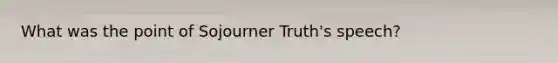 What was the point of Sojourner Truth's speech?